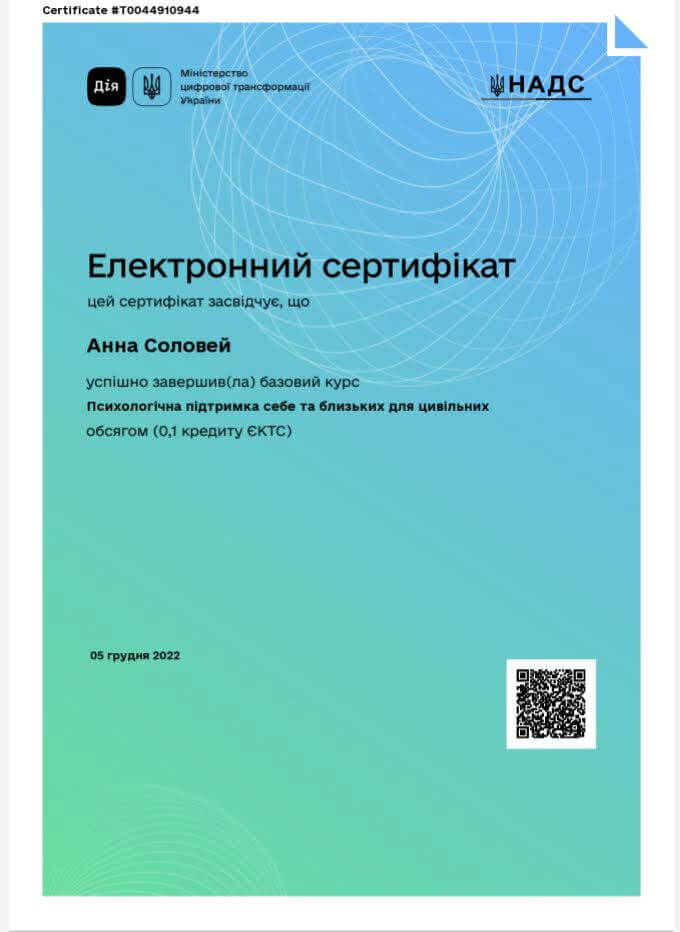 Certificate #T0044910944

Дія

Міністерство
цифрової трансформації
України

НАДС

Електронний сертифікат

цей сертифікат засвідчує, що

Анна Соловей

успішно завершив(ла) базовий курс

Психологічна підтримка себе та близьких для цивільних

обсягом (0,1 кредиту ЄКТС)

05 грудня 2022